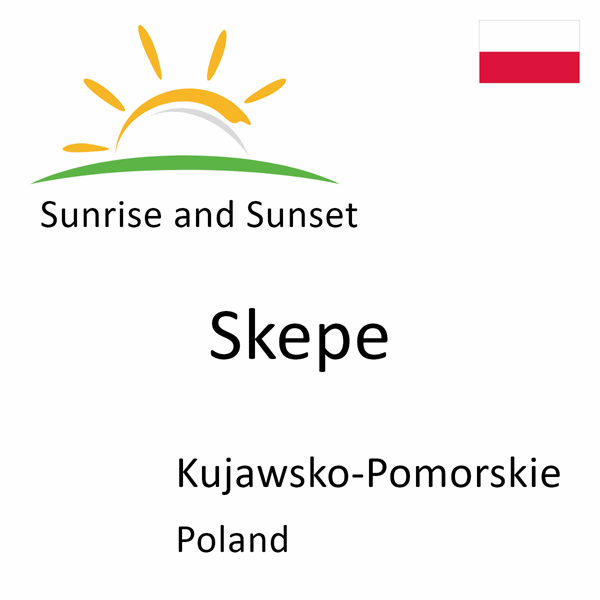 Sunrise and Sunset

Skepe

Kujawsko-Pomorskie

Poland